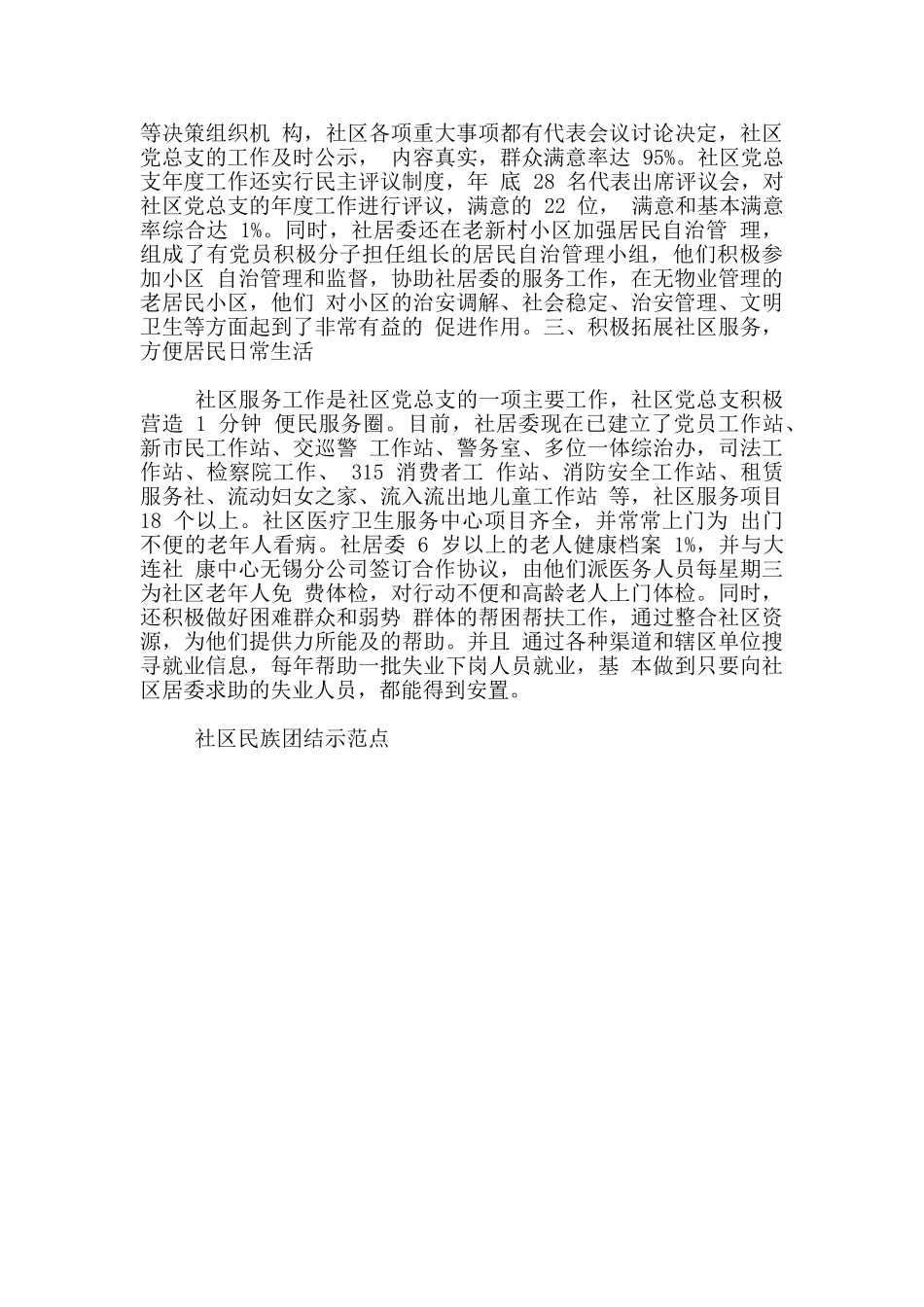 等决策组织机 构，社区各项重大事项都有代表会议讨论决定，社区党总支的工作及时公示， 内容真实，群众满意率达 95%。社区党总支年度工作还实行民主评议制度，年 底 28 名代表出席评议会，对社区党总支的年度工作进行评议，满意的 22 位， 满意和基本满意率综合达 1%。同时，社居委还在老新村小区加强居民自治管 理，组成了有党员积极分子担任组长的居民自治管理小组，他们积极参加小区 自治管理和监督，协助社居委的服务工作，在无物业管理的老居民小区，他们 对小区的治安调解、社会稳定、治安管理、文明卫生等方面起到了非常有益的 促进作用。三、积极拓展社区服务，方便居民日常生活

社区服务工作是社区党总支的一项主要工作，社区党总支积极营造 1 分钟 便民服务圈。目前，社居委现在已建立了党员工作站、新市民工作站、交巡警 工作站、警务室、多位一体综治办，司法工作站、检察院工作、 315 消费者工 作站、消防安全工作站、租赁服务社、流动妇女之家、流入流出地儿童工作站 等，社区服务项目 18 个以上。社区医疗卫生服务中心项目齐全，并常常上门为 出门不便的老年人看病。社居委 6 岁以上的老人健康档案 1%，并与大连社 康中心无锡分公司签订合作协议，由他们派医务人员每星期三为社区老年人免 费体检，对行动不便和高龄老人上门体检。同时，还积极做好困难群众和弱势 群体的帮困帮扶工作，通过整合社区资源，为他们提供力所能及的帮助。并且 通过各种渠道和辖区单位搜寻就业信息，每年帮助一批失业下岗人员就业，基 本做到只要向社区居委求助的失业人员，都能得到安置。

社区民族团结示范点